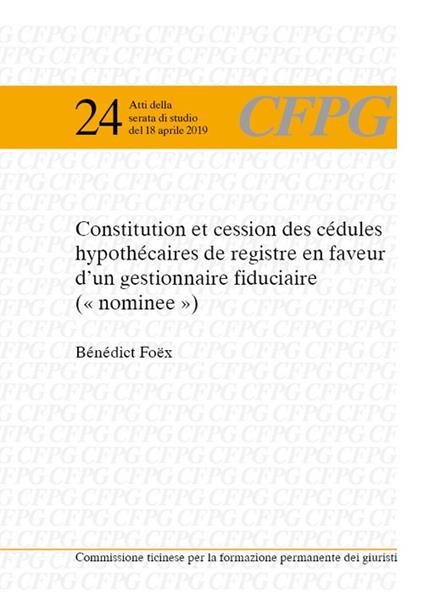 24 Atti della serata di studio del 18 aprile 2019

CFPG

Constitution et cession des cédules hypothécaires de registre en faveur d'un gestionnaire fiduciaire (« nominee »)

Bénédict Foëx

Commissione ticinese per la formazione permanente dei giuristi